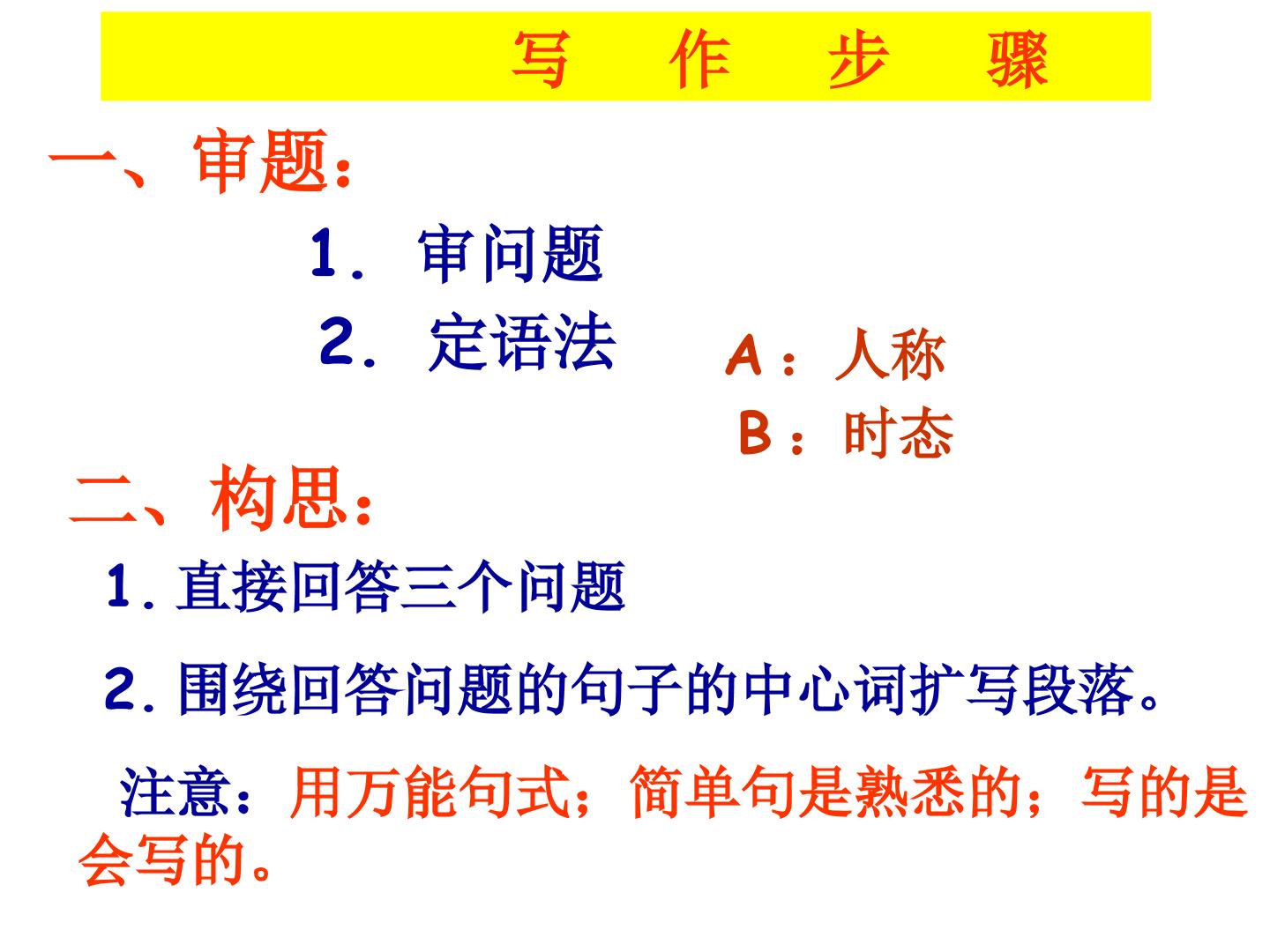 写 作 步 骤

一、审题：

1. 审问题

2. 定语法

A：人称

B：时态

二、构思：

1. 直接回答三个问题

2. 围绕回答问题的句子的中心词扩写段落。

注意：用万能句式；简单句是熟悉的；写的是会写的。